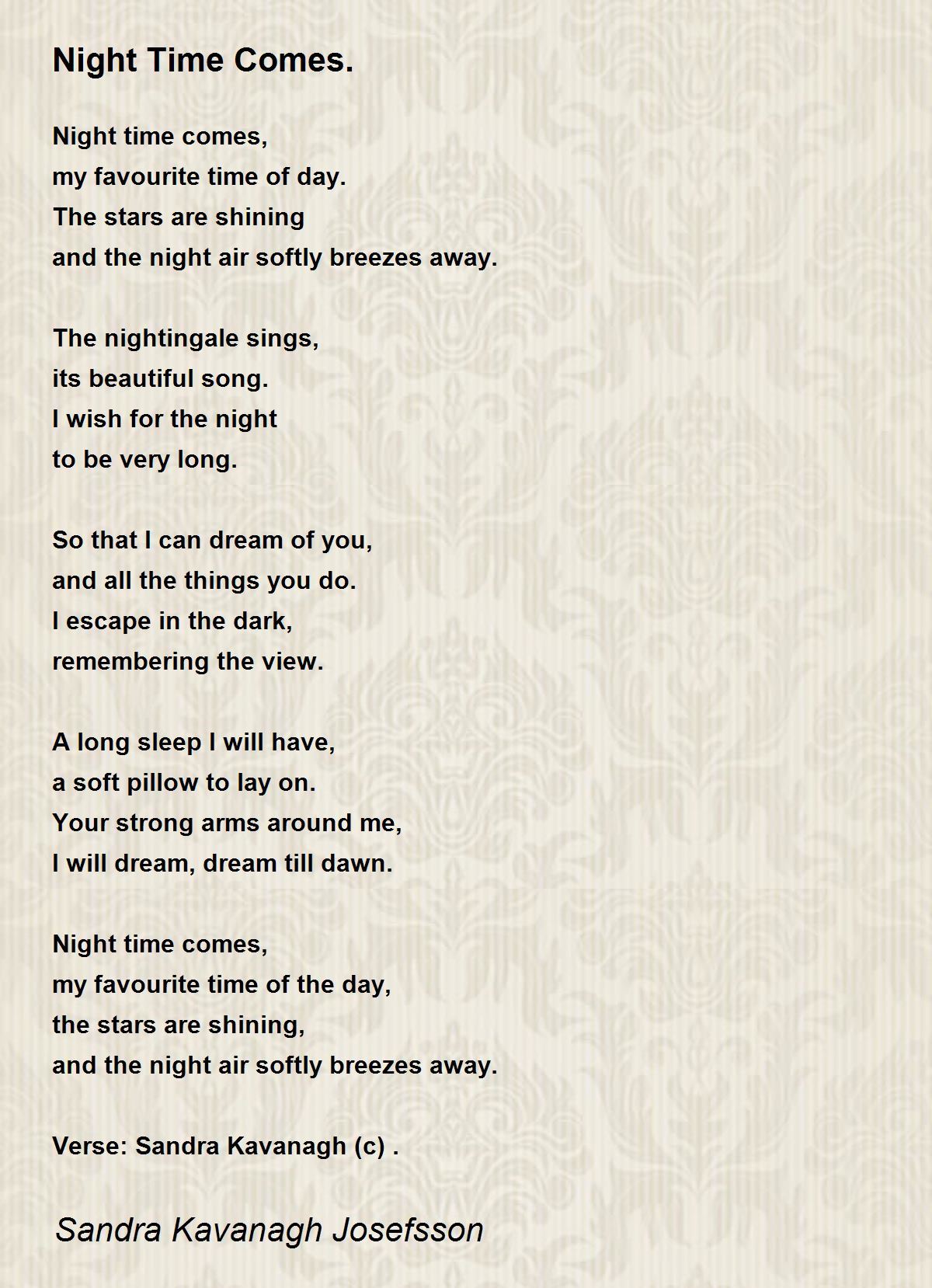 Night Time Comes.

Night time comes,
my favourite time of day.
The stars are shining
and the night air softly breezes away.

The nightingale sings,
its beautiful song.
I wish for the night
to be very long.

So that I can dream of you,
and all the things you do.
I escape in the dark,
remembering the view.

A long sleep I will have,
a soft pillow to lay on.
Your strong arms around me,
I will dream, dream till dawn.

Night time comes,
my favourite time of the day,
the stars are shining,
and the night air softly breezes away.

Verse: Sandra Kavanagh (c) .

Sandra Kavanagh Josefsson